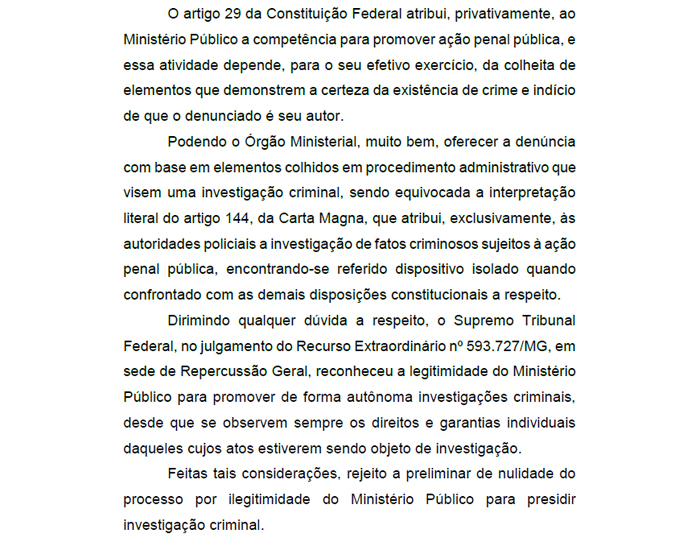 O artigo 29 da Constituição Federal atribui, privativamente, ao Ministério Público a competência para promover ação penal pública, e essa atividade depende, para o seu efetivo exercício, da colheita de elementos que demonstrem a certeza da existência de crime e indício de que o denunciado é seu autor.

Podendo o Órgão Ministerial, muito bem, oferecer a denúncia com base em elementos colhidos em procedimento administrativo que visem uma investigação criminal, sendo equivocada a interpretação literal do artigo 144, da Carta Magna, que atribui, exclusivamente, às autoridades policiais a investigação de fatos criminosos sujeitos à ação penal pública, encontrando-se referido dispositivo isolado quando confrontado com as demais disposições constitucionais a respeito.

Dirimindo qualquer dúvida a respeito, o Supremo Tribunal Federal, no julgamento do Recurso Extraordinário nº 593.727/MG, em sede de Repercussão Geral, reconheceu a legitimidade do Ministério Público para promover de forma autônoma investigações criminais, desde que se observem sempre os direitos e garantias individuais daqueles cujos atos estiverem sendo objeto de investigação.

Feitas tais considerações, rejeito a preliminar de nulidade do processo por ilegitimidade do Ministério Público para presidir investigação criminal.